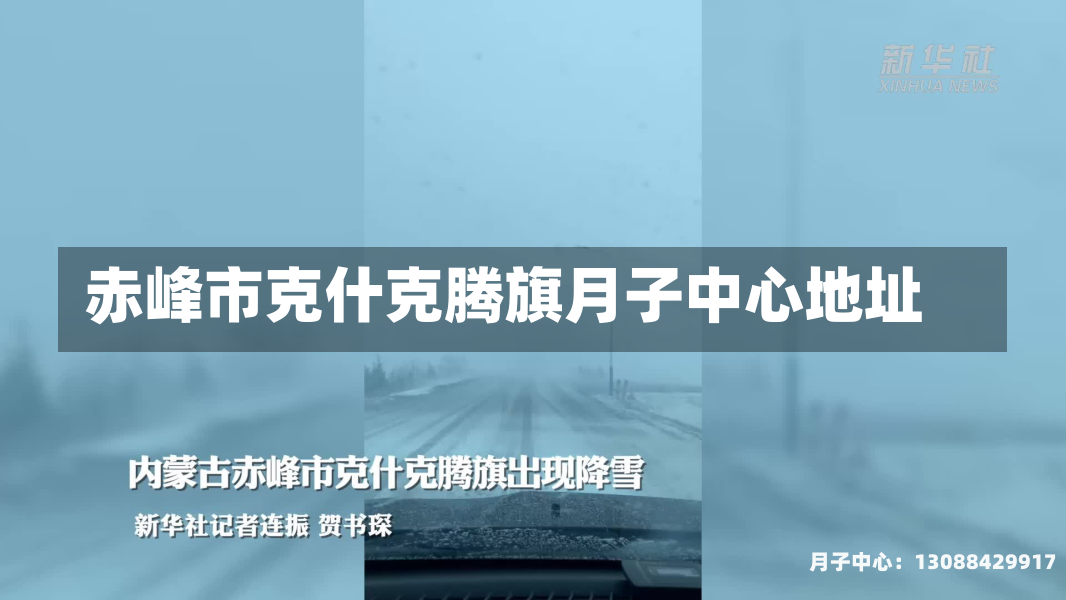 新华社
XINHUA NEWS

赤峰市克什克腾旗月子中心地址

内蒙古赤峰市克什克腾旗出现降雪

新华社记者连振 贺书琛

月子中心：13088429917